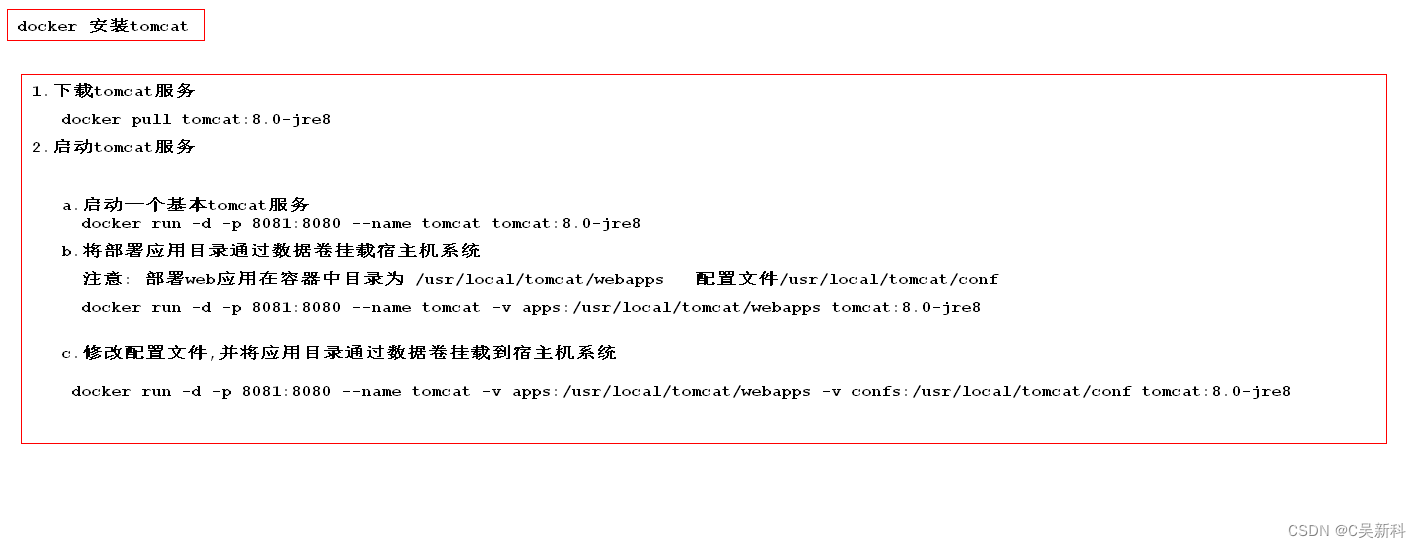 docker 安装tomcat

1.下载tomcat服务

docker pull tomcat:8.0-jre8

2.启动tomcat服务

a.启动一个基本tomcat服务
docker run -d -p 8081:8080 --name tomcat tomcat:8.0-jre8

b.将部署应用目录通过数据卷挂载宿主机系统

注意: 部署web应用在容器中目录为 /usr/local/tomcat/webapps 配置文件/usr/local/tomcat/conf

docker run -d -p 8081:8080 --name tomcat -v apps:/usr/local/tomcat/webapps tomcat:8.0-jre8

c.修改配置文件,并将应用目录通过数据卷挂载到宿主机系统

docker run -d -p 8081:8080 --name tomcat -v apps:/usr/local/tomcat/webapps -v confs:/usr/local/tomcat/conf tomcat:8.0-jre8

CSDN @C吴新科